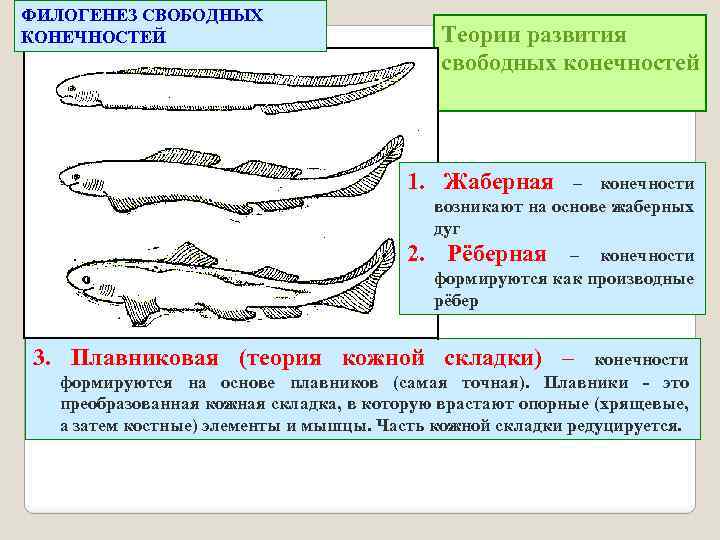 ФИЛОГЕНЕЗ СВОБОДНЫХ КОНЕЧНОСТЕЙ

Теории развития свободных конечностей

1. Жаберная – конечности возникают на основе жаберных дуг

2. Рёберная – конечности формируются как производные рёбер

3. Плавниковая (теория кожной складки) – конечности формируются на основе плавников (самая точная). Плавники - это преобразованная кожная складка, в которую врастают опорные (хрящевые, а затем костные) элементы и мышцы. Часть кожной складки редуцируется.